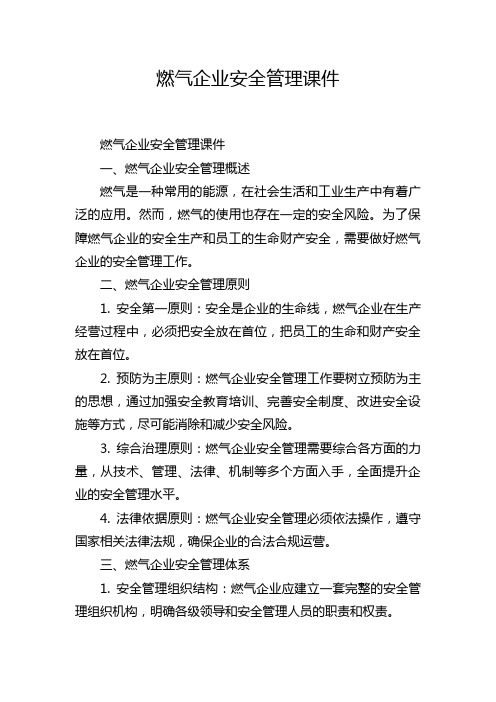 燃气企业安全管理课件

燃气企业安全管理课件

一、燃气企业安全管理概述

燃气是一种常用的能源，在社会生活和工业生产中有着广泛的应用。然而，燃气的使用也存在一定的安全风险。为了保障燃气企业的安全生产和员工的生命财产安全，需要做好燃气企业的安全管理工作。

二、燃气企业安全管理原则

1. 安全第一原则：安全是企业的生命线，燃气企业在生产经营过程中，必须把安全放在首位，把员工的生命和财产安全放在首位。

2. 预防为主原则：燃气企业安全管理工作要树立预防为主的思想，通过加强安全教育培训、完善安全制度、改进安全设施等方式，尽可能消除和减少安全风险。

3. 综合治理原则：燃气企业安全管理需要综合各方面的力量，从技术、管理、法律、机制等多个方面入手，全面提升企业的安全管理水平。

4. 法律依据原则：燃气企业安全管理必须依法操作，遵守国家相关法律法规，确保企业的合法合规运营。

三、燃气企业安全管理体系

1. 安全管理组织结构：燃气企业应建立一套完整的安全管理组织机构，明确各级领导和安全管理人员的职责和权责。